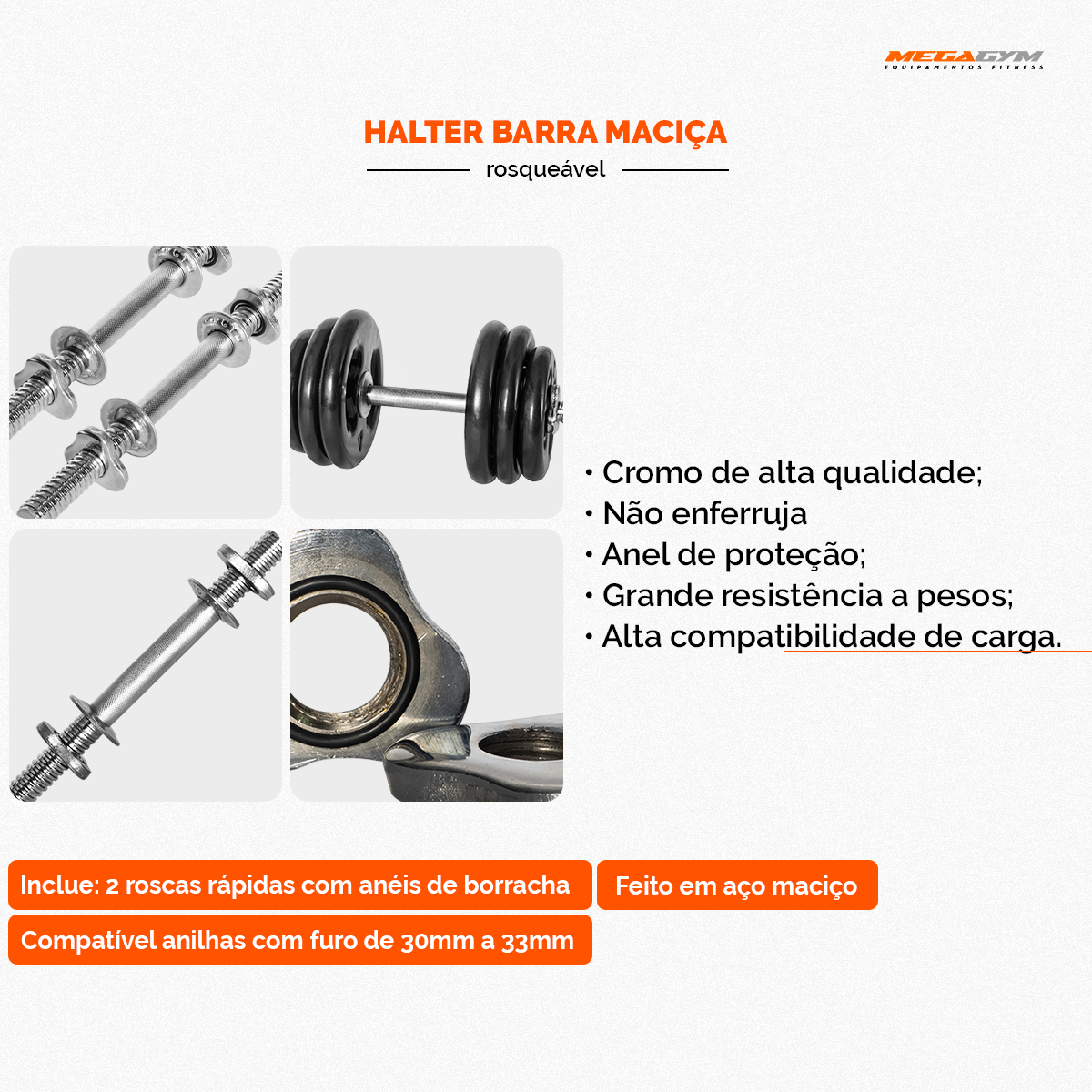 MEGAGYM
EQUIPAMENTOS FITNESS

HALTER BARRA MACIÇA

rosqueável

• Cromo de alta qualidade;
• Não enferruja
• Anel de proteção;
• Grande resistência a pesos;
• Alta compatibilidade de carga.

Inclue: 2 roscas rápidas com anéis de borracha

Feito em aço maciço

Compatível anilhas com furo de 30mm a 33mm